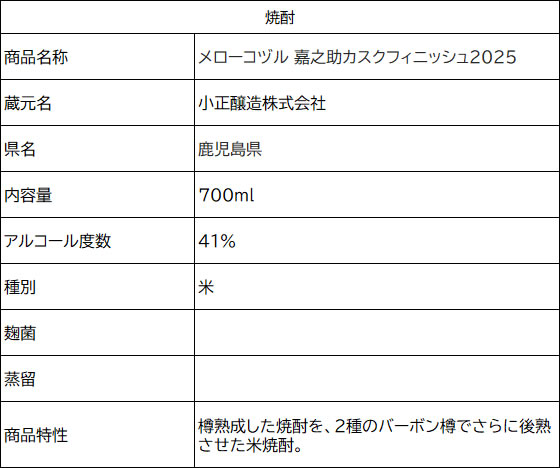 | 焼酎 | |
|---|---|
| 商品名称 | メローコヅル 嘉之助カスクフィニッシュ2025 |
| 蔵元名 | 小正醸造株式会社 |
| 県名 | 鹿児島県 |
| 内容量 | 700ml |
| アルコール度数 | 41% |
| 種別 | 米 |
| 麹菌 | |
| 蒸留 | |
| 商品特性 | 樽熟成した焼酎を、2種のバーボン樽でさらに後熟させた米焼酎。 |